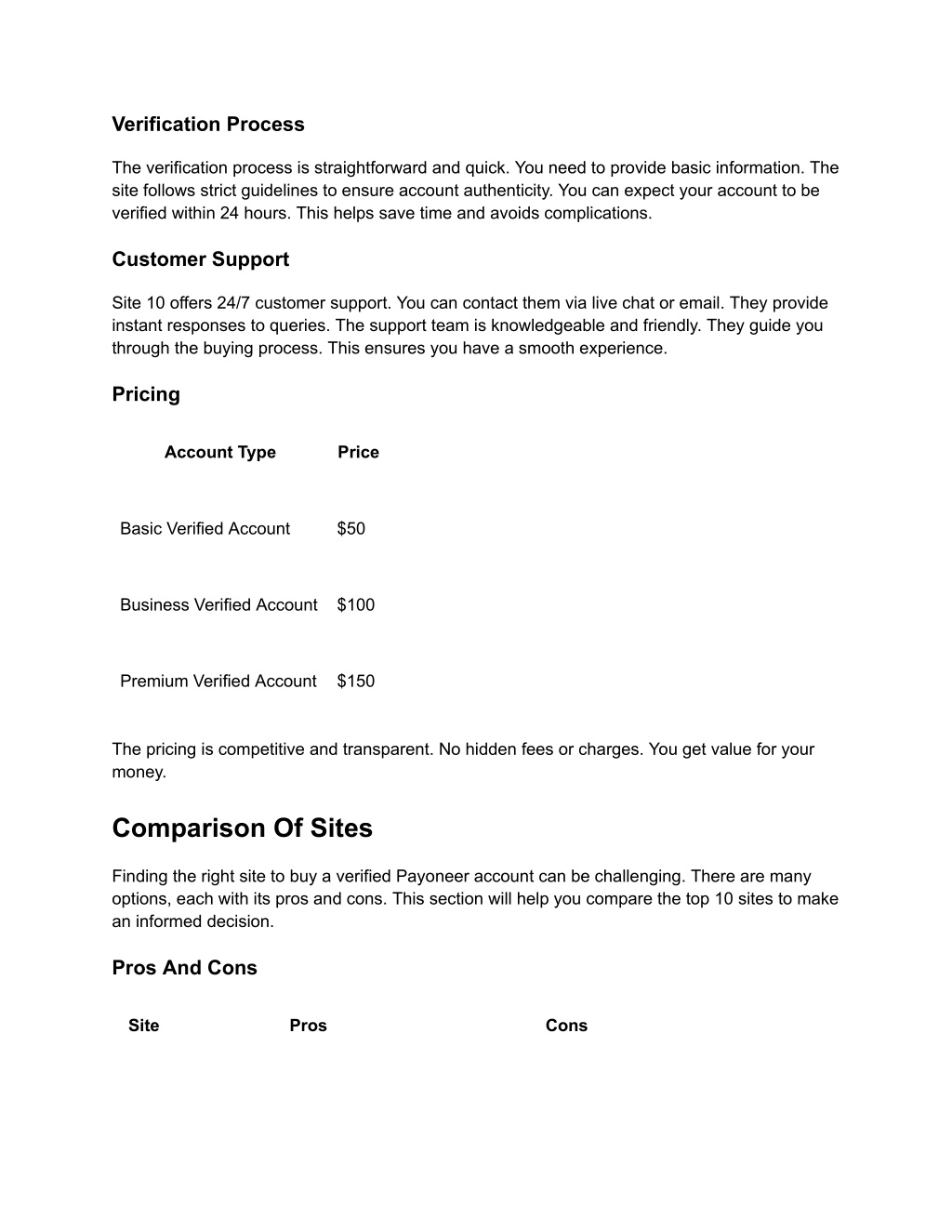 Verification Process

The verification process is straightforward and quick. You need to provide basic information. The site follows strict guidelines to ensure account authenticity. You can expect your account to be verified within 24 hours. This helps save time and avoids complications.

Customer Support

Site 10 offers 24/7 customer support. You can contact them via live chat or email. They provide instant responses to queries. The support team is knowledgeable and friendly. They guide you through the buying process. This ensures you have a smooth experience.

Pricing

| Account Type | Price |
|---|---|
| Basic Verified Account | $50 |
| Business Verified Account | $100 |
| Premium Verified Account | $150 |

The pricing is competitive and transparent. No hidden fees or charges. You get value for your money.

Comparison Of Sites

Finding the right site to buy a verified Payoneer account can be challenging. There are many options, each with its pros and cons. This section will help you compare the top 10 sites to make an informed decision.

Pros And Cons

| Site | Pros | Cons |
|---|---|---|